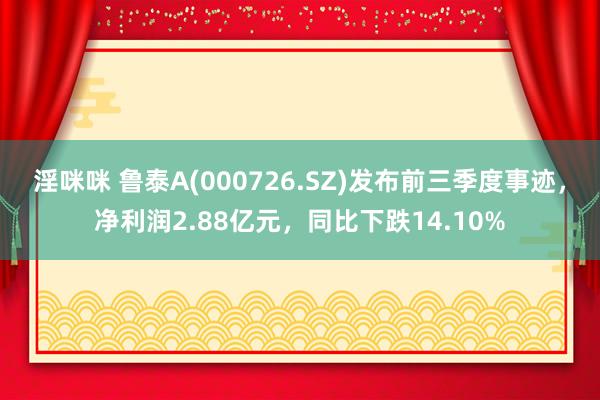 淫咪咪 鲁泰A(000726.SZ)发布前三季度事迹，净利润2.88亿元，同比下跌14.10%